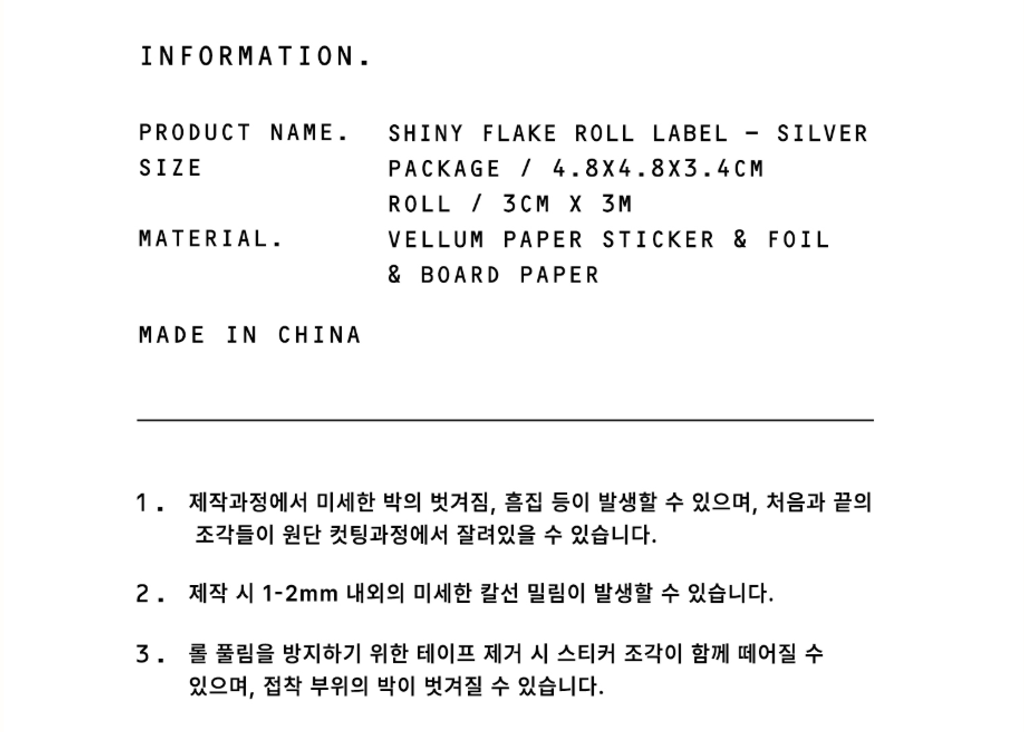 INFORMATION.

PRODUCT NAME. SHINY FLAKE ROLL LABEL - SILVER
SIZE PACKAGE / 4.8X4.8X3.4CM
ROLL / 3CM X 3M
MATERIAL. VELLUM PAPER STICKER & FOIL
& BOARD PAPER

MADE IN CHINA

1. 제작과정에서 미세한 박의 벗겨짐, 흠집 등이 발생할 수 있으며, 처음과 끝의 조각들이 원단 컷팅과정에서 잘려있을 수 있습니다.

2. 제작 시 1-2mm 내외의 미세한 칼선 밀림이 발생할 수 있습니다.

3. 롤 풀림을 방지하기 위한 테이프 제거 시 스티커 조각이 함께 떼어질 수 있으며, 접착 부위의 박이 벗겨질 수 있습니다.